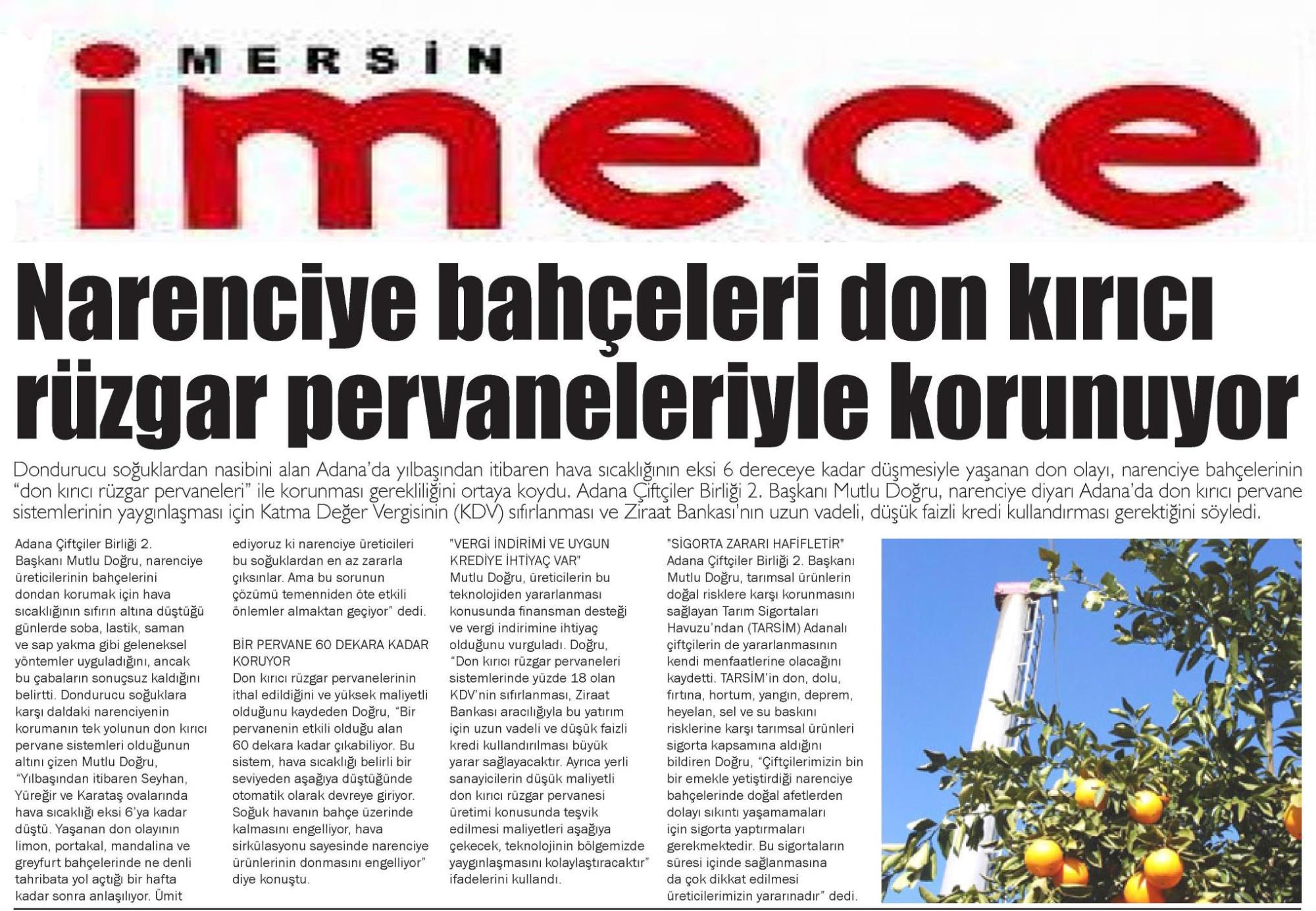 MERSİN
imece

Narenciye bahçeleri don kırıcı rüzgar pervaneleriyle korunuyor

Dondurucu soğuklardan nasibini alan Adana'da yılbaşından itibaren hava sıcaklığının eksi 6 dereceye kadar düşmesiyle yaşanan don olayı, narenciye bahçelerinin "don kırıcı rüzgar pervaneleri" ile korunması gerekliliğini ortaya koydu. Adana Çiftçiler Birliği 2. Başkanı Mutlu Doğru, narenciye diyarı Adana'da don kırıcı pervane sistemlerinin yaygınlaşması için Katma Değer Vergisinin (KDV) sıfırlanması ve Ziraat Bankası'nın uzun vadeli, düşük faizli kredi kullandırması gerektiğini söyledi.

Adana Çiftçiler Birliği 2. Başkanı Mutlu Doğru, narenciye üreticilerinin bahçelerini dondan korumak için hava sıcaklığının sıfırın altına düştüğü günlerde soba, lastik, saman ve sap yakma gibi geleneksel yöntemler uyguladığını, ancak bu çabaların sonuçsuz kaldığını belirtti. Dondurucu soğuklara karşı daldaki narenciyenin korumanın tek yolunun don kırıcı pervane sistemleri olduğunun altını çizen Mutlu Doğru, "Yılbaşından itibaren Seyhan, Yüreğir ve Karataş ovalarında hava sıcaklığı eksi 6'ya kadar düştü. Yaşanan don olayının limon, portakal, mandalina ve greyfurt bahçelerinde ne denli tahribata yol açtığı bir hafta kadar sonra anlaşılıyor. Ümit ediyoruz ki narenciye üreticileri bu soğuklardan en az zararla çıksınlar. Ama bu sorunun çözümü temenniden öte etkili önlemler almaktan geçiyor" dedi.

BİR PERVANE 60 DEKARA KADAR KORUYOR
Don kırıcı rüzgar pervanelerinin ithal edildiğini ve yüksek maliyetli olduğunu kaydeden Doğru, "Bir pervanenin etkili olduğu alan 60 dekara kadar çıkabiliyor. Bu sistem, hava sıcaklığı belirli bir seviyeden aşağıya düştüğünde otomatik olarak devreye giriyor. Soğuk havanın bahçe üzerinde kalmasını engelliyor, hava sirkülasyonu sayesinde narenciye ürünlerinin donmasını engelliyor" diye konuştu.

"VERGİ İNDİRİMİ VE UYGUN KREDİYE İHTİYAÇ VAR"
Mutlu Doğru, üreticilerin bu teknolojiden yararlanması konusunda finansman desteği ve vergi indirimine ihtiyaç olduğunu vurguladı. Doğru, "Don kırıcı rüzgar pervaneleri sistemlerinde yüzde 18 olan KDV'nin sıfırlanması, Ziraat Bankası aracılığıyla bu yatırım için uzun vadeli ve düşük faizli kredi kullandırılması büyük yarar sağlayacaktır. Ayrıca yerli sanayicilerin düşük maliyetli don kırıcı rüzgar pervanesi üretimi konusunda teşvik edilmesi maliyetleri aşağıya çekecek, teknolojinin bölgemizde yaygınlaşmasını kolaylaştıracaktır" ifadelerini kullandı.

"SİGORTA ZARARI HAFİFLETİR"
Adana Çiftçiler Birliği 2. Başkanı Mutlu Doğru, tarımsal ürünlerin doğal risklere karşı korunmasını sağlayan Tarım Sigortaları Havuzu'ndan (TARSİM) Adanalı çiftçilerin de yararlanmasının kendi menfaatlerine olacağını kaydetti. TARSİM'in don, dolu, fırtına, hortum, yangın, deprem, heyelan, sel ve su baskını risklerine karşı tarımsal ürünleri sigorta kapsamına aldığını bildiren Doğru, "Çiftçilerimizin bin bir emekle yetiştirdiği narenciye bahçelerinde doğal afetlerden dolayı sıkıntı yaşamamaları için sigorta yaptırmaları gerekmektedir. Bu sigortaların süresi içinde sağlanmasına da çok dikkat edilmesi üreticilerimizin yararınadır" dedi.